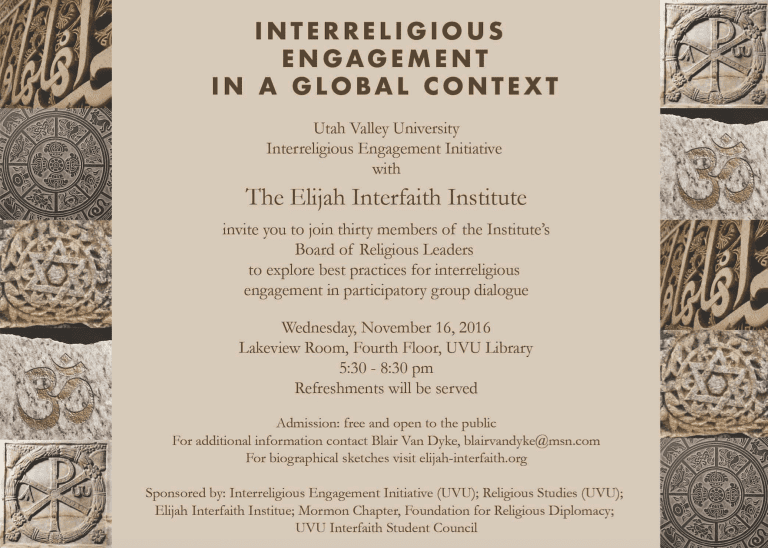 INTERRELIGIOUS ENGAGEMENT IN A GLOBAL CONTEXT

Utah Valley University
Interreligious Engagement Initiative
with

The Elijah Interfaith Institute

invite you to join thirty members of the Institute's Board of Religious Leaders to explore best practices for interreligious engagement in participatory group dialogue

Wednesday, November 16, 2016
Lakeview Room, Fourth Floor, UVU Library
5:30 - 8:30 pm
Refreshments will be served

Admission: free and open to the public
For additional information contact Blair Van Dyke, blairvandyke@msn.com
For biographical sketches visit elijah-interfaith.org

Sponsored by: Interreligious Engagement Initiative (UVU); Religious Studies (UVU); Elijah Interfaith Institue; Mormon Chapter, Foundation for Religious Diplomacy; UVU Interfaith Student Council